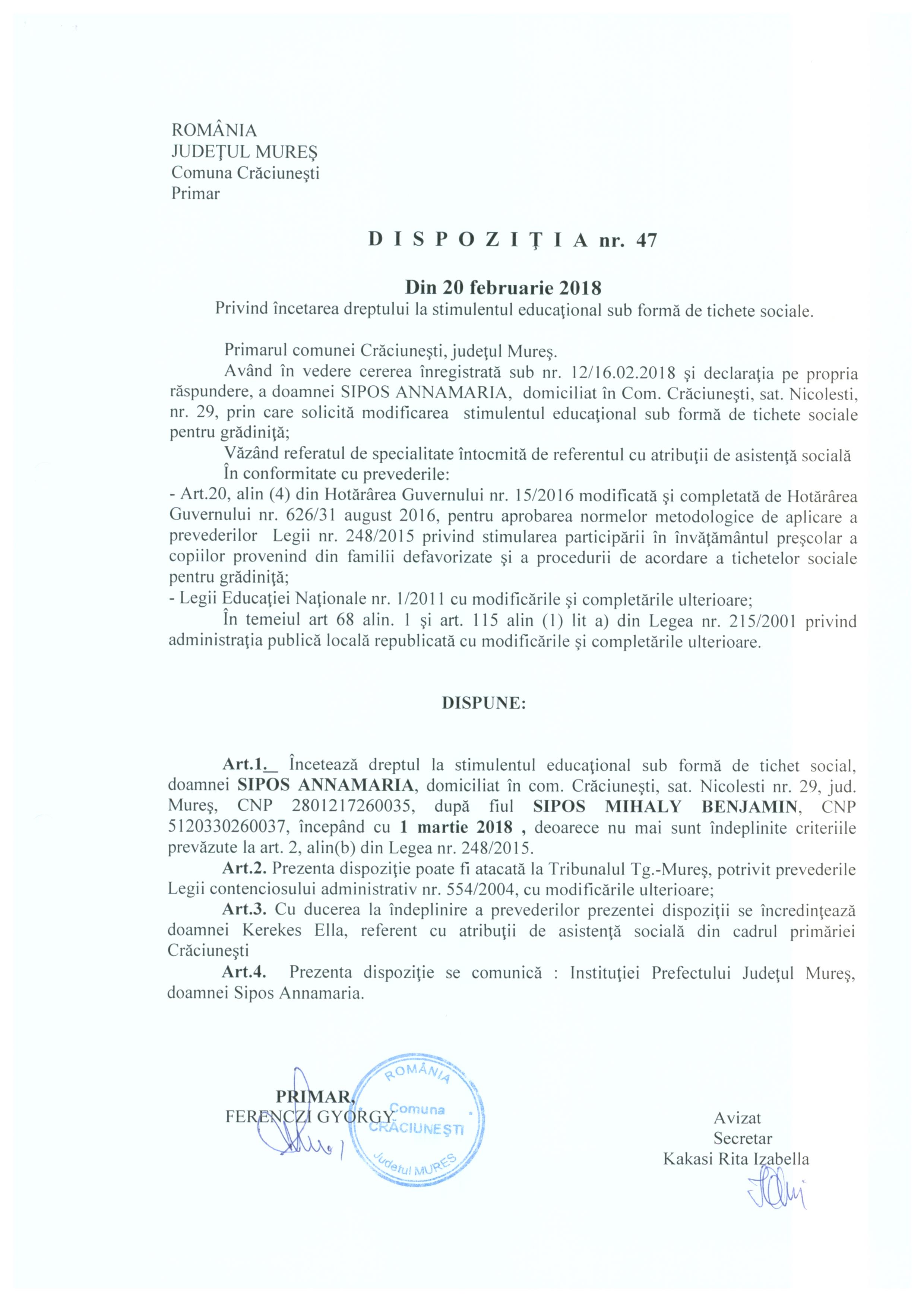 ROMÂNIA
JUDEŢUL MUREŞ
Comuna Crăciuneşti
Primar

D I S P O Z I Ţ I A nr. 47

Din 20 februarie 2018
Privind încetarea dreptului la stimulentul educaţional sub formă de tichete sociale.

Primarul comunei Crăciuneşti, judeţul Mureş.
Având în vedere cererea înregistrată sub nr. 12/16.02.2018 şi declaraţia pe propria răspundere, a doamnei SIPOS ANNAMARIA, domiciliat în Com. Crăciuneşti, sat. Nicolesti, nr. 29, prin care solicită modificarea stimulentul educaţional sub formă de tichete sociale pentru grădiniţă;
Văzând referatul de specialitate întocmită de referentul cu atribuţii de asistenţă socială
În conformitate cu prevederile:
- Art.20, alin (4) din Hotărârea Guvernului nr. 15/2016 modificată şi completată de Hotărârea Guvernului nr. 626/31 august 2016, pentru aprobarea normelor metodologice de aplicare a prevederilor Legii nr. 248/2015 privind stimularea participării în învăţământul preşcolar a copiilor provenind din familii defavorizate şi a procedurii de acordare a tichetelor sociale pentru grădiniţă;
- Legii Educaţiei Naţionale nr. 1/2011 cu modificările şi completările ulterioare;
În temeiul art 68 alin. 1 şi art. 115 alin (1) lit a) din Legea nr. 215/2001 privind administraţia publică locală republicată cu modificările şi completările ulterioare.

DISPUNE:

Art.1._ Încetează dreptul la stimulentul educaţional sub formă de tichet social, doamnei SIPOS ANNAMARIA, domiciliat în com. Crăciuneşti, sat. Nicolesti nr. 29, jud. Mureş, CNP 2801217260035, după fiul SIPOS MIHALY BENJAMIN, CNP 5120330260037, începând cu 1 martie 2018 , deoarece nu mai sunt îndeplinite criteriile prevăzute la art. 2, alin(b) din Legea nr. 248/2015.
Art.2. Prezenta dispoziţie poate fi atacată la Tribunalul Tg.-Mureş, potrivit prevederile Legii contenciosului administrativ nr. 554/2004, cu modificările ulterioare;
Art.3. Cu ducerea la îndeplinire a prevederilor prezentei dispoziţii se încredinţează doamnei Kerekes Ella, referent cu atribuţii de asistenţă socială din cadrul primăriei Crăciuneşti
Art.4. Prezenta dispoziţie se comunică : Instituţiei Prefectului Judeţul Mureş, doamnei Sipos Annamaria.

PRIMAR,
FERENCZI GYORGY

ROMÂNIA
Comuna
CRĂCIUNEŞTI
Judeţul MUREŞ

Avizat
Secretar
Kakasi Rita Izabella